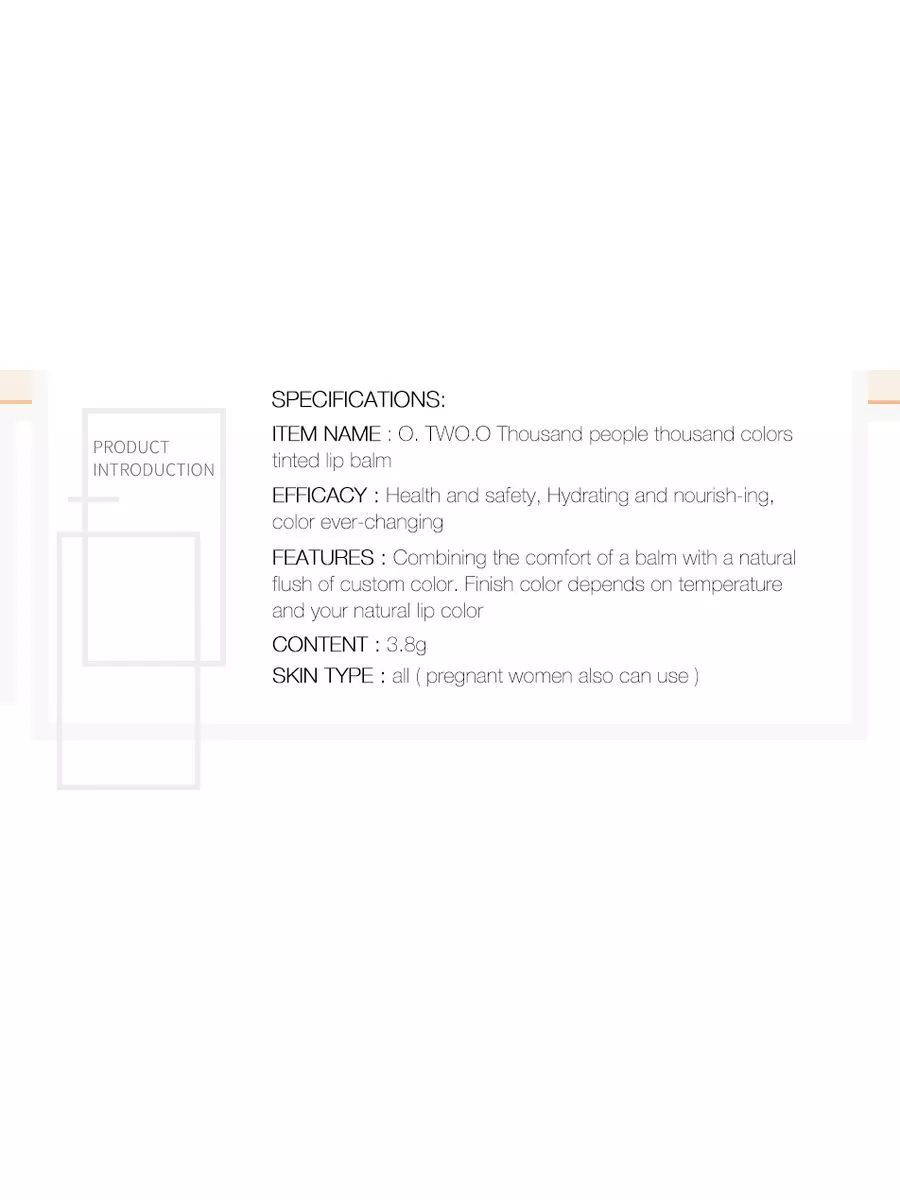 PRODUCT INTRODUCTION

SPECIFICATIONS:

ITEM NAME : O. TWO.O Thousand people thousand colors tinted lip balm

EFFICACY : Health and safety, Hydrating and nourish-ing, color ever-changing

FEATURES : Combining the comfort of a balm with a natural flush of custom color. Finish color depends on temperature and your natural lip color

CONTENT : 3.8g

SKIN TYPE : all ( pregnant women also can use )